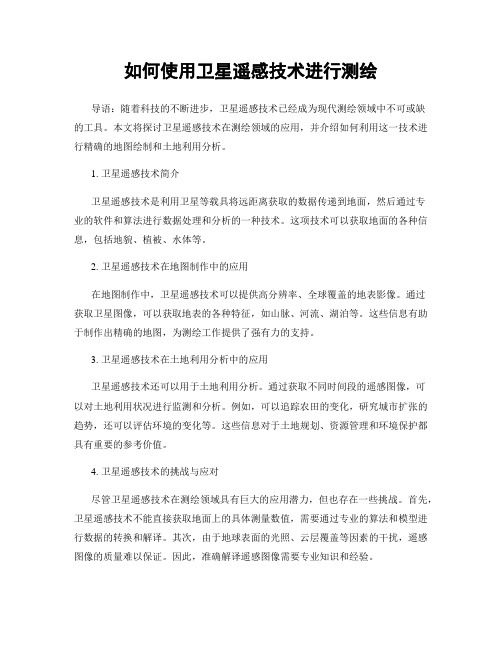 如何使用卫星遥感技术进行测绘

导语：随着科技的不断进步，卫星遥感技术已经成为现代测绘领域中不可或缺的工具。本文将探讨卫星遥感技术在测绘领域的应用，并介绍如何利用这一技术进行精确的地图绘制和土地利用分析。

1. 卫星遥感技术简介

卫星遥感技术是利用卫星等载具将远距离获取的数据传递到地面，然后通过专业的软件和算法进行数据处理和分析的一种技术。这项技术可以获取地面的各种信息，包括地貌、植被、水体等。

2. 卫星遥感技术在地图制作中的应用

在地图制作中，卫星遥感技术可以提供高分辨率、全球覆盖的地表影像。通过获取卫星图像，可以获取地表的各种特征，如山脉、河流、湖泊等。这些信息有助于制作出精确的地图，为测绘工作提供了强有力的支持。

3. 卫星遥感技术在土地利用分析中的应用

卫星遥感技术还可以用于土地利用分析。通过获取不同时间段的遥感图像，可以对土地利用状况进行监测和分析。例如，可以追踪农田的变化，研究城市扩张的趋势，还可以评估环境的变化等。这些信息对于土地规划、资源管理和环境保护都具有重要的参考价值。

4. 卫星遥感技术的挑战与应对

尽管卫星遥感技术在测绘领域具有巨大的应用潜力，但也存在一些挑战。首先，卫星遥感技术不能直接获取地面上的具体测量数值，需要通过专业的算法和模型进行数据的转换和解译。其次，由于地球表面的光照、云层覆盖等因素的干扰，遥感图像的质量难以保证。因此，准确解译遥感图像需要专业知识和经验。